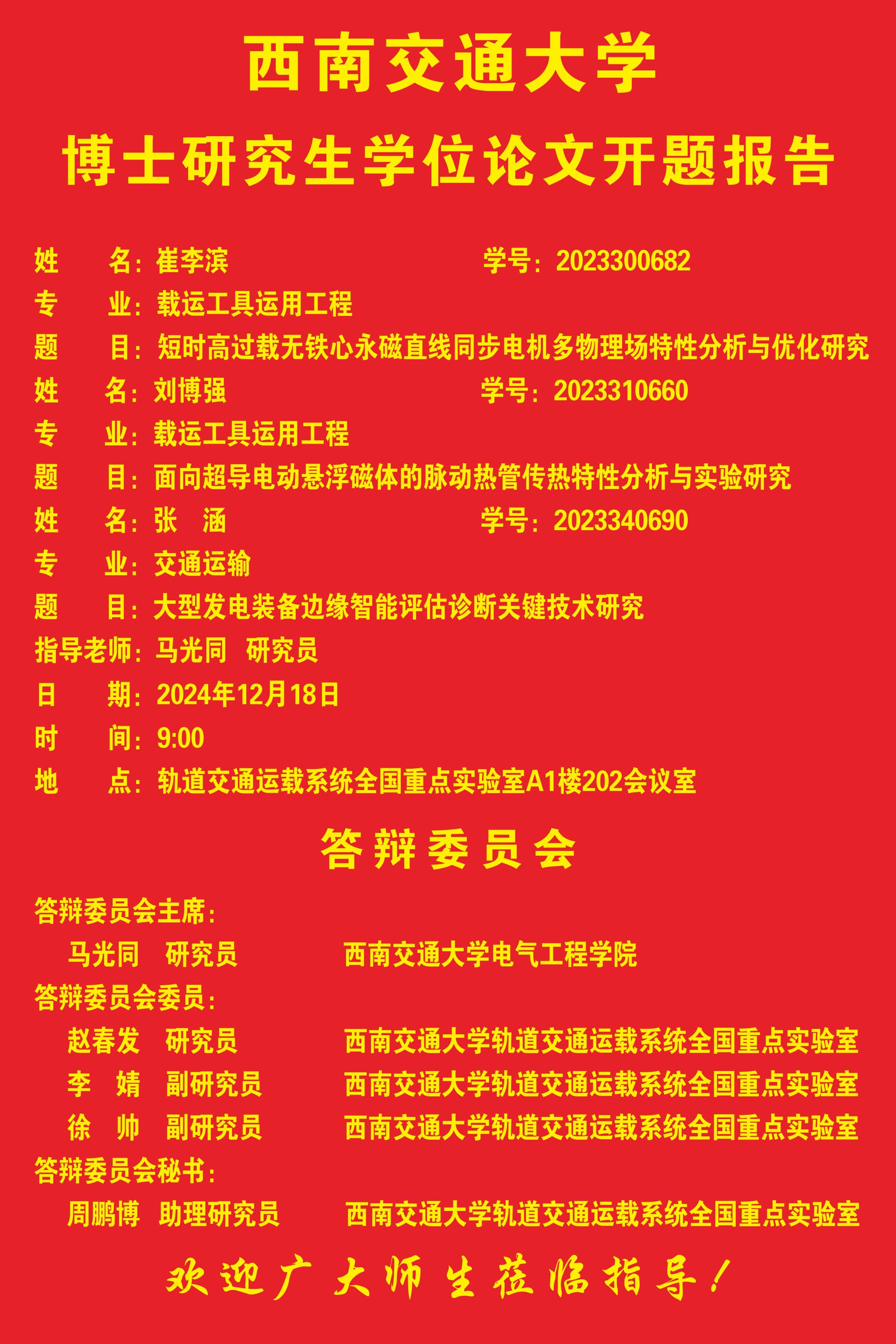 西南交通大学

博士研究生学位论文开题报告

姓 名：崔李滨 学号：2023300682
专 业：载运工具运用工程
题 目：短时高过载无铁心永磁直线同步电机多物理场特性分析与优化研究
姓 名：刘博强 学号：2023310660
专 业：载运工具运用工程
题 目：面向超导电动悬浮磁体的脉动热管传热特性分析与实验研究
姓 名：张 涵 学号：2023340690
专 业：交通运输
题 目：大型发电装备边缘智能评估诊断关键技术研究
指导老师：马光同 研究员
日 期：2024年12月18日
时 间：9:00
地 点：轨道交通运载系统全国重点实验室A1楼202会议室

答辩委员会

答辩委员会主席：
马光同 研究员 西南交通大学电气工程学院
答辩委员会委员：
赵春发 研究员 西南交通大学轨道交通运载系统全国重点实验室
李 婧 副研究员 西南交通大学轨道交通运载系统全国重点实验室
徐 帅 副研究员 西南交通大学轨道交通运载系统全国重点实验室
答辩委员会秘书：
周鹏博 助理研究员 西南交通大学轨道交通运载系统全国重点实验室

欢迎广大师生莅临指导！